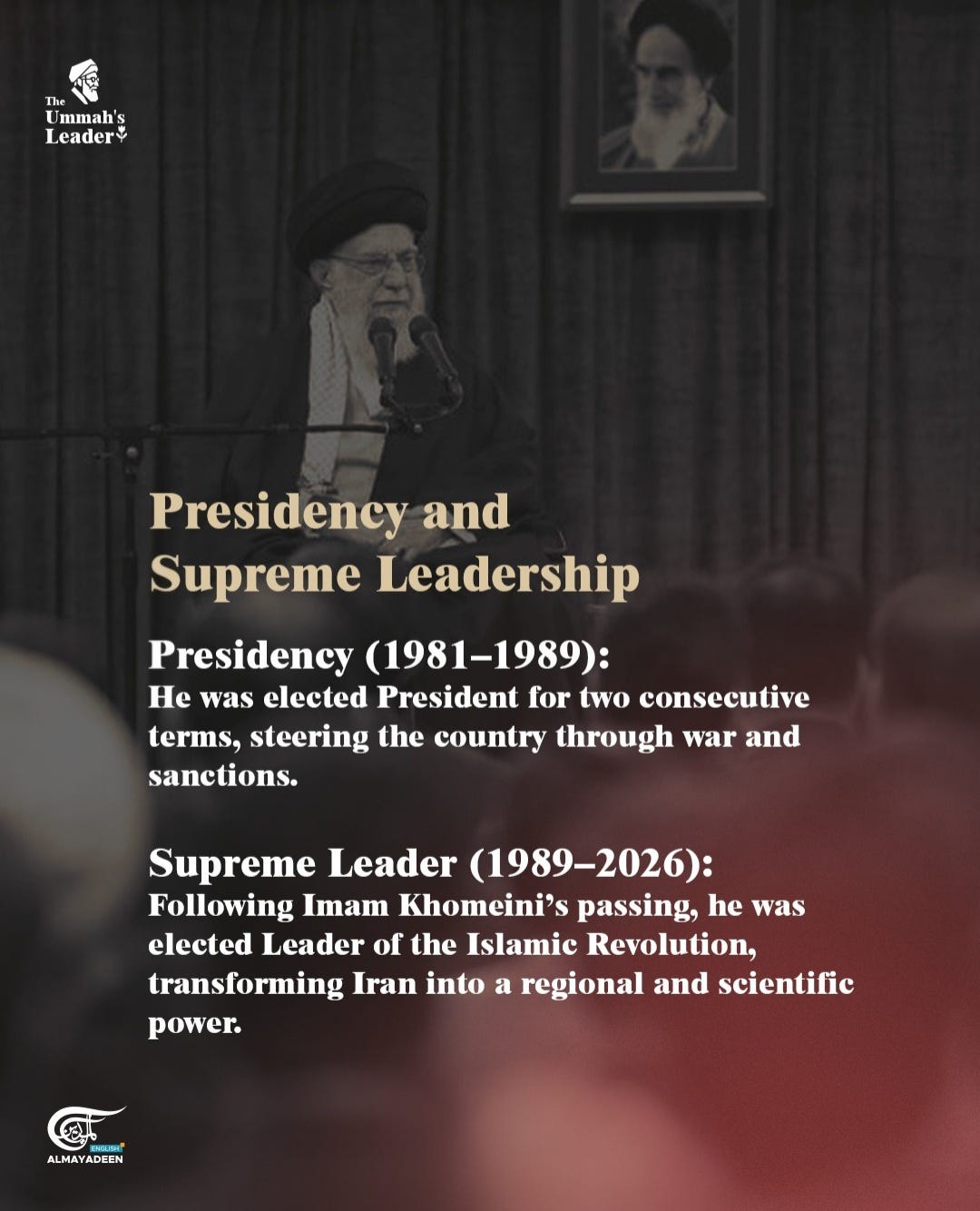 The
Ummah's
Leader

Presidency and
Supreme Leadership

Presidency (1981–1989):
He was elected President for two consecutive terms, steering the country through war and sanctions.

Supreme Leader (1989–2026):
Following Imam Khomeini's passing, he was elected Leader of the Islamic Revolution, transforming Iran into a regional and scientific power.

ENGLISH
ALMAYADEEN